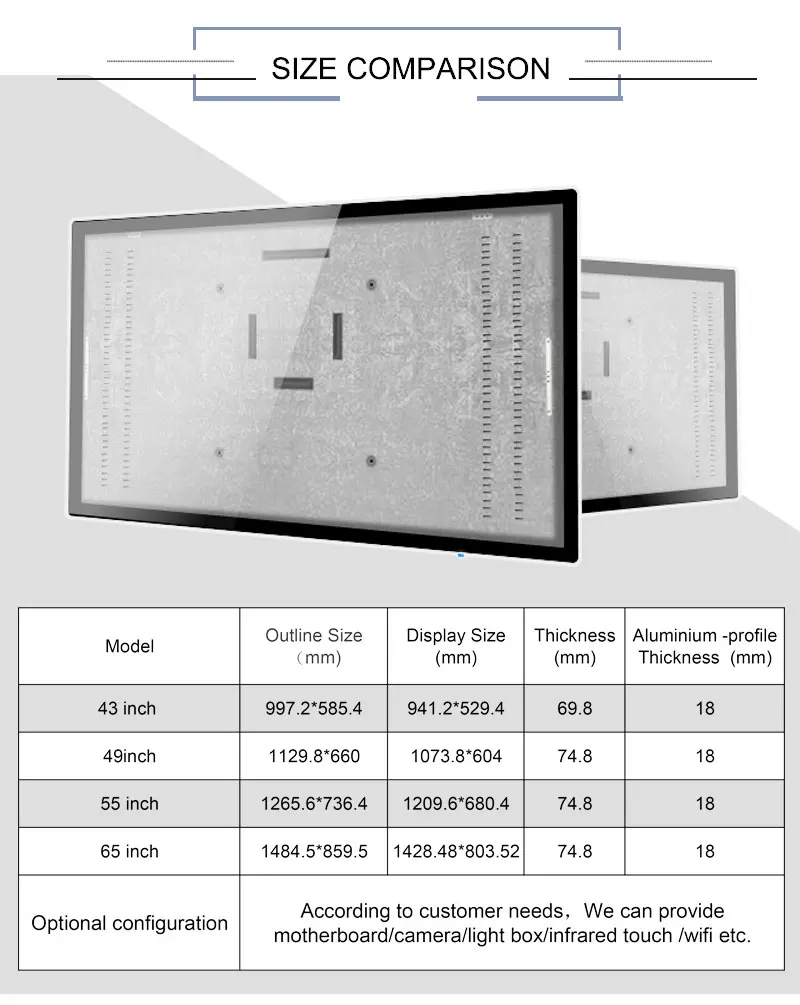 SIZE COMPARISON

| Model | Outline Size （mm） | Display Size (mm) | Thickness (mm) | Aluminium -profile Thickness (mm) |
|---|---|---|---|---|
| 43 inch | 997.2*585.4 | 941.2*529.4 | 69.8 | 18 |
| 49inch | 1129.8*660 | 1073.8*604 | 74.8 | 18 |
| 55 inch | 1265.6*736.4 | 1209.6*680.4 | 74.8 | 18 |
| 65 inch | 1484.5*859.5 | 1428.48*803.52 | 74.8 | 18 |
| Optional configuration | According to customer needs，We can provide motherboard/camera/light box/infrared touch /wifi etc. | | | |